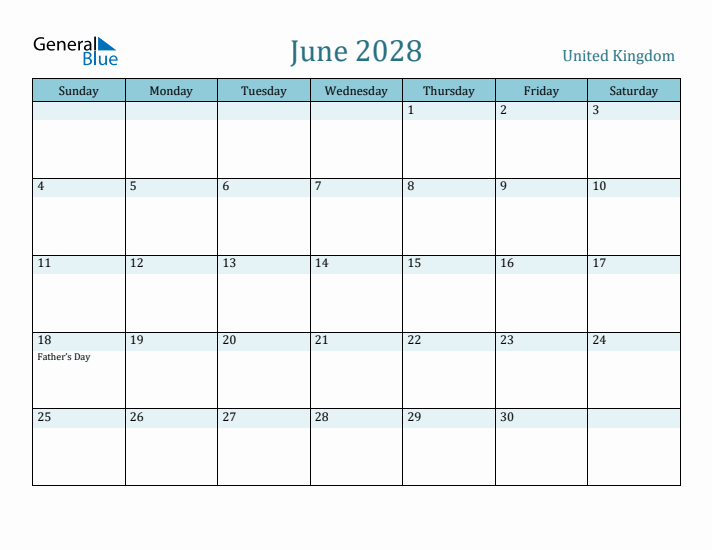 General Blue

June 2028

United Kingdom

| Sunday | Monday | Tuesday | Wednesday | Thursday | Friday | Saturday |
|---|---|---|---|---|---|---|
| | | | | 1 | 2 | 3 |
| 4 | 5 | 6 | 7 | 8 | 9 | 10 |
| 11 | 12 | 13 | 14 | 15 | 16 | 17 |
| 18 Father's Day | 19 | 20 | 21 | 22 | 23 | 24 |
| 25 | 26 | 27 | 28 | 29 | 30 | |